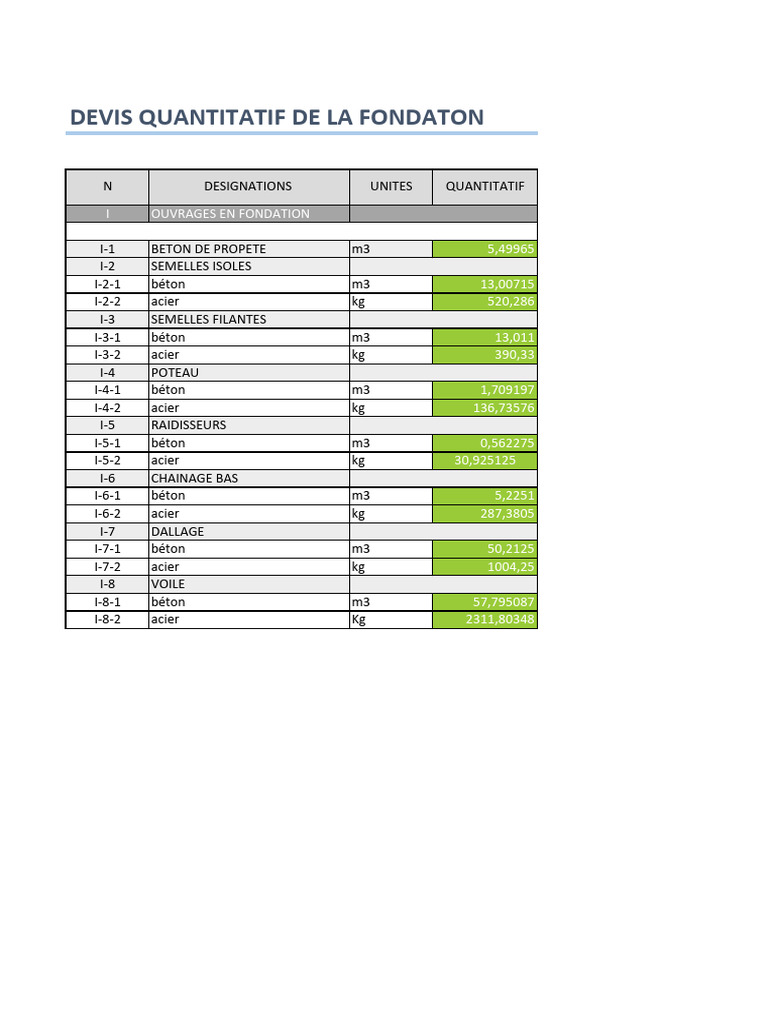 DEVIS QUANTITATIF DE LA FONDATON

| N | DESIGNATIONS | UNITES | QUANTITATIF |
|---|---|---|---|
| I | OUVRAGES EN FONDATION | | |
| | | | |
| I-1 | BETON DE PROPETE | m3 | 5,49965 |
| I-2 | SEMELLES ISOLES | | |
| I-2-1 | béton | m3 | 13,00715 |
| I-2-2 | acier | kg | 520,286 |
| I-3 | SEMELLES FILANTES | | |
| I-3-1 | béton | m3 | 13,011 |
| I-3-2 | acier | kg | 390,33 |
| I-4 | POTEAU | | |
| I-4-1 | béton | m3 | 1,709197 |
| I-4-2 | acier | kg | 136,73576 |
| I-5 | RAIDISSEURS | | |
| I-5-1 | béton | m3 | 0,562275 |
| I-5-2 | acier | kg | 30,925125 |
| I-6 | CHAINAGE BAS | | |
| I-6-1 | béton | m3 | 5,2251 |
| I-6-2 | acier | kg | 287,3805 |
| I-7 | DALLAGE | | |
| I-7-1 | béton | m3 | 50,2125 |
| I-7-2 | acier | kg | 1004,25 |
| I-8 | VOILE | | |
| I-8-1 | béton | m3 | 57,795087 |
| I-8-2 | acier | Kg | 2311,80348 |